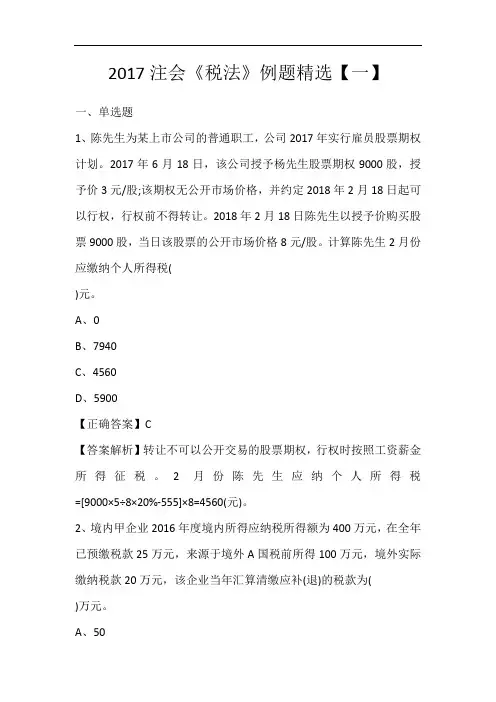 2017 注会《税法》例题精选【一】

一、单选题

1、陈先生为某上市公司的普通职工，公司 2017 年实行雇员股票期权计划。2017 年 6 月 18 日，该公司授予杨先生股票期权 9000 股，授予价 3 元/股;该期权无公开市场价格，并约定 2018 年 2 月 18 日起可以行权，行权前不得转让。2018 年 2 月 18 日陈先生以授予价购买股票 9000 股，当日该股票的公开市场价格 8 元/股。计算陈先生 2 月份应缴纳个人所得税(

)元。

A、0

B、7940

C、4560

D、5900

【正确答案】C

【答案解析】转让不可以公开交易的股票期权，行权时按照工资薪金所得征税。2 月份陈先生应纳个人所得税=[9000×5÷8×20%-555]×8=4560(元)。

2、境内甲企业 2016 年度境内所得应纳税所得额为 400 万元，在全年已预缴税款 25 万元，来源于境外 A 国税前所得 100 万元，境外实际缴纳税款 20 万元，该企业当年汇算清缴应补(退)的税款为(

)万元。

A、50